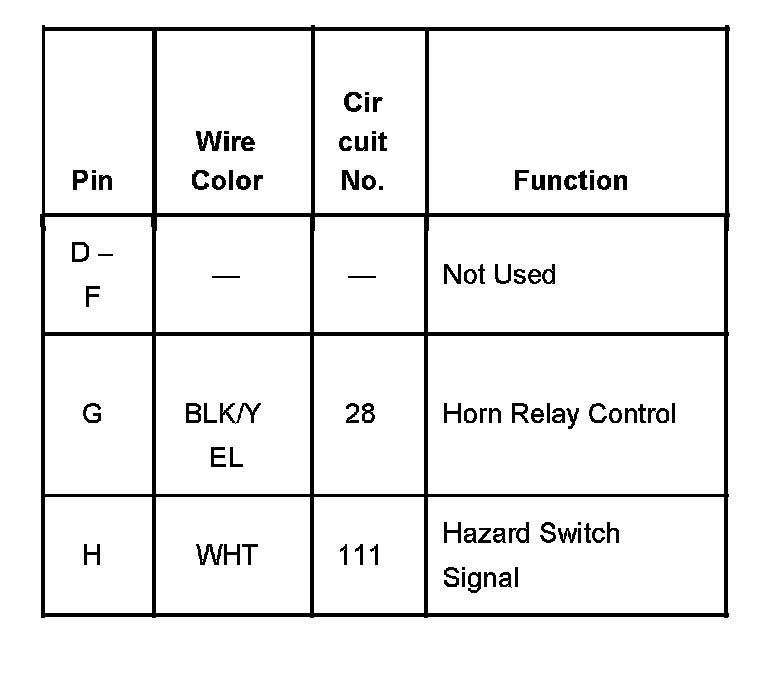 | Pin | Wire Color | Circuit No. | Function |
|---|---|---|---|
| D – F | — | — | Not Used |
| G | BLK/YEL | 28 | Horn Relay Control |
| H | WHT | 111 | Hazard Switch Signal |